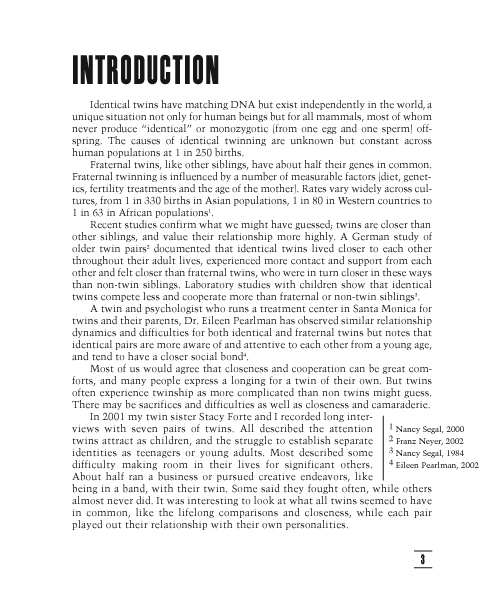 INTRODUCTION

Identical twins have matching DNA but exist independently in the world, a unique situation not only for human beings but for all mammals, most of whom never produce "identical" or monozygotic (from one egg and one sperm) offspring. The causes of identical twinning are unknown but constant across human populations at 1 in 250 births.

Fraternal twins, like other siblings, have about half their genes in common. Fraternal twinning is influenced by a number of measurable factors (diet, genetics, fertility treatments and the age of the mother). Rates vary widely across cultures, from 1 in 330 births in Asian populations, 1 in 80 in Western countries to 1 in 63 in African populations$^1$.

Recent studies confirm what we might have guessed; twins are closer than other siblings, and value their relationship more highly. A German study of older twin pairs$^2$ documented that identical twins lived closer to each other throughout their adult lives, experienced more contact and support from each other and felt closer than fraternal twins, who were in turn closer in these ways than non-twin siblings. Laboratory studies with children show that identical twins compete less and cooperate more than fraternal or non-twin siblings$^3$.

A twin and psychologist who runs a treatment center in Santa Monica for twins and their parents, Dr. Eileen Pearlman has observed similar relationship dynamics and difficulties for both identical and fraternal twins but notes that identical pairs are more aware of and attentive to each other from a young age, and tend to have a closer social bond$^4$.

Most of us would agree that closeness and cooperation can be great comforts, and many people express a longing for a twin of their own. But twins often experience twinship as more complicated than non twins might guess. There may be sacrifices and difficulties as well as closeness and camaraderie.

In 2001 my twin sister Stacy Forte and I recorded long interviews with seven pairs of twins. All described the attention twins attract as children, and the struggle to establish separate identities as teenagers or young adults. Most described some difficulty making room in their lives for significant others. About half ran a business or pursued creative endeavors, like being in a band, with their twin. Some said they fought often, while others almost never did. It was interesting to look at what all twins seemed to have in common, like the lifelong comparisons and closeness, while each pair played out their relationship with their own personalities.

$^1$ Nancy Segal, 2000
$^2$ Franz Neyer, 2002
$^3$ Nancy Segal, 1984
$^4$ Eileen Pearlman, 2002

3